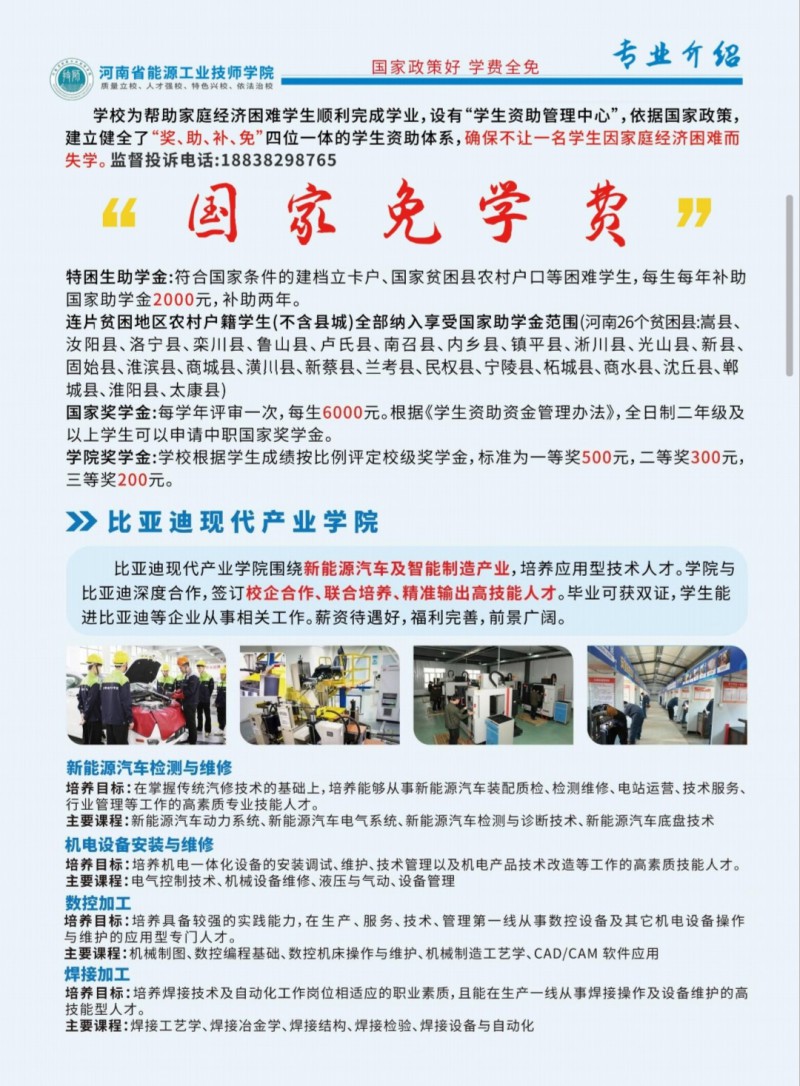 河南省能源工业技师学院
质量立校、人才强校、特色兴校、依法治校

国家政策好 学费全免

专业介绍

学校为帮助家庭经济困难学生顺利完成学业，设有“学生资助管理中心”，依据国家政策，建立健全了“奖、助、补、免”四位一体的学生资助体系，确保不让一名学生因家庭经济困难而失学。监督投诉电话：18838298765

“国家免学费”

特困生助学金：符合国家条件的建档立卡户、国家贫困县农村户口等困难学生，每生每年补助国家助学金2000元，补助两年。
连片贫困地区农村户籍学生(不含县城)全部纳入享受国家助学金范围(河南26个贫困县:嵩县、汝阳县、洛宁县、栾川县、鲁山县、卢氏县、南召县、内乡县、镇平县、淅川县、光山县、新县、固始县、淮滨县、商城县、潢川县、新蔡县、兰考县、民权县、宁陵县、柘城县、商水县、沈丘县、郸城县、淮阳县、太康县)
国家奖学金：每学年评审一次，每生6000元。根据《学生资助资金管理办法》，全日制二年级及以上学生可以申请中职国家奖学金。
学院奖学金：学校根据学生成绩按比例评定校级奖学金，标准为一等奖500元，二等奖300元，三等奖200元。

比亚迪现代产业学院

比亚迪现代产业学院围绕新能源汽车及智能制造产业，培养应用型技术人才。学院与比亚迪深度合作，签订校企合作、联合培养、精准输出高技能人才。毕业可获双证，学生能进比亚迪等企业从事相关工作。薪资待遇好，福利完善，前景广阔。

新能源汽车检测与维修
培养目标：在掌握传统汽修技术的基础上，培养能够从事新能源汽车装配质检、检测维修、电站运营、技术服务、行业管理等工作的高素质专业技能人才。
主要课程：新能源汽车动力系统、新能源汽车电气系统、新能源汽车检测与诊断技术、新能源汽车底盘技术
机电设备安装与维修
培养目标：培养机电一体化设备的安装调试、维护、技术管理以及机电产品技术改造等工作的高素质技能人才。
主要课程：电气控制技术、机械设备维修、液压与气动、设备管理
数控加工
培养目标：培养具备较强的实践能力，在生产、服务、技术、管理第一线从事数控设备及其它机电设备操作与维护的应用型专门人才。
主要课程：机械制图、数控编程基础、数控机床操作与维护、机械制造工艺学、CAD/CAM 软件应用
焊接加工
培养目标：培养焊接技术及自动化工作岗位相适应的职业素质，且能在生产一线从事焊接操作及设备维护的高技能型人才。
主要课程：焊接工艺学、焊接冶金学、焊接结构、焊接检验、焊接设备与自动化